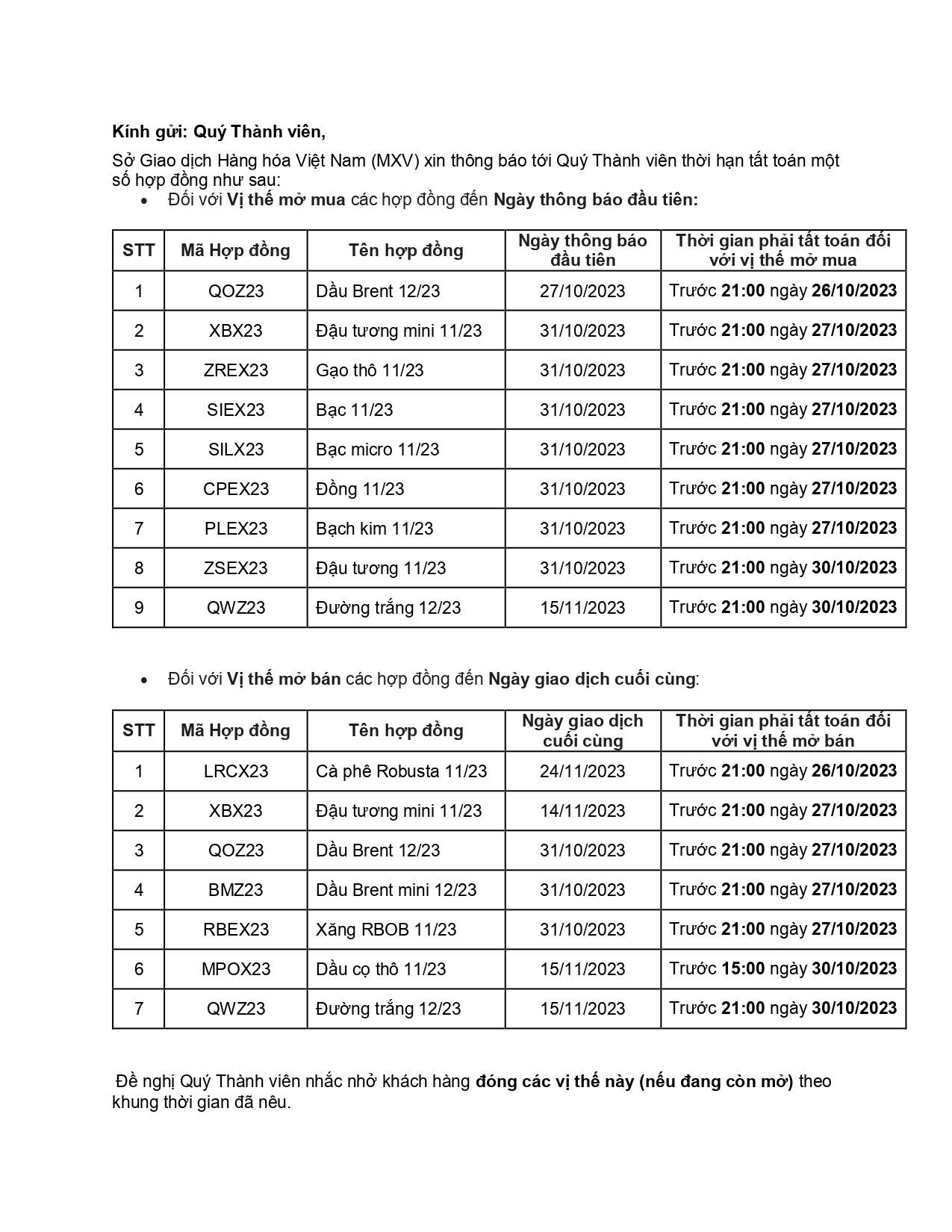 Kính gửi: Quý Thành viên,

Sở Giao dịch Hàng hóa Việt Nam (MXV) xin thông báo tới Quý Thành viên thời hạn tất toán một số hợp đồng như sau:

• Đối với Vị thế mở mua các hợp đồng đến Ngày thông báo đầu tiên:

| STT | Mã Hợp đồng | Tên hợp đồng | Ngày thông báo đầu tiên | Thời gian phải tất toán đối với vị thế mở mua |
|---|---|---|---|---|
| 1 | QOZ23 | Dầu Brent 12/23 | 27/10/2023 | Trước 21:00 ngày 26/10/2023 |
| 2 | XBX23 | Đậu tương mini 11/23 | 31/10/2023 | Trước 21:00 ngày 27/10/2023 |
| 3 | ZREX23 | Gạo thô 11/23 | 31/10/2023 | Trước 21:00 ngày 27/10/2023 |
| 4 | SIEX23 | Bạc 11/23 | 31/10/2023 | Trước 21:00 ngày 27/10/2023 |
| 5 | SILX23 | Bạc micro 11/23 | 31/10/2023 | Trước 21:00 ngày 27/10/2023 |
| 6 | CPEX23 | Đồng 11/23 | 31/10/2023 | Trước 21:00 ngày 27/10/2023 |
| 7 | PLEX23 | Bạch kim 11/23 | 31/10/2023 | Trước 21:00 ngày 27/10/2023 |
| 8 | ZSEX23 | Đậu tương 11/23 | 31/10/2023 | Trước 21:00 ngày 30/10/2023 |
| 9 | QWZ23 | Đường trắng 12/23 | 15/11/2023 | Trước 21:00 ngày 30/10/2023 |

• Đối với Vị thế mở bán các hợp đồng đến Ngày giao dịch cuối cùng:

| STT | Mã Hợp đồng | Tên hợp đồng | Ngày giao dịch cuối cùng | Thời gian phải tất toán đối với vị thế mở bán |
|---|---|---|---|---|
| 1 | LRCX23 | Cà phê Robusta 11/23 | 24/11/2023 | Trước 21:00 ngày 26/10/2023 |
| 2 | XBX23 | Đậu tương mini 11/23 | 14/11/2023 | Trước 21:00 ngày 27/10/2023 |
| 3 | QOZ23 | Dầu Brent 12/23 | 31/10/2023 | Trước 21:00 ngày 27/10/2023 |
| 4 | BMZ23 | Dầu Brent mini 12/23 | 31/10/2023 | Trước 21:00 ngày 27/10/2023 |
| 5 | RBEX23 | Xăng RBOB 11/23 | 31/10/2023 | Trước 21:00 ngày 27/10/2023 |
| 6 | MPOX23 | Dầu cọ thô 11/23 | 15/11/2023 | Trước 15:00 ngày 30/10/2023 |
| 7 | QWZ23 | Đường trắng 12/23 | 15/11/2023 | Trước 21:00 ngày 30/10/2023 |

Đề nghị Quý Thành viên nhắc nhở khách hàng đóng các vị thế này (nếu đang còn mở) theo khung thời gian đã nêu.